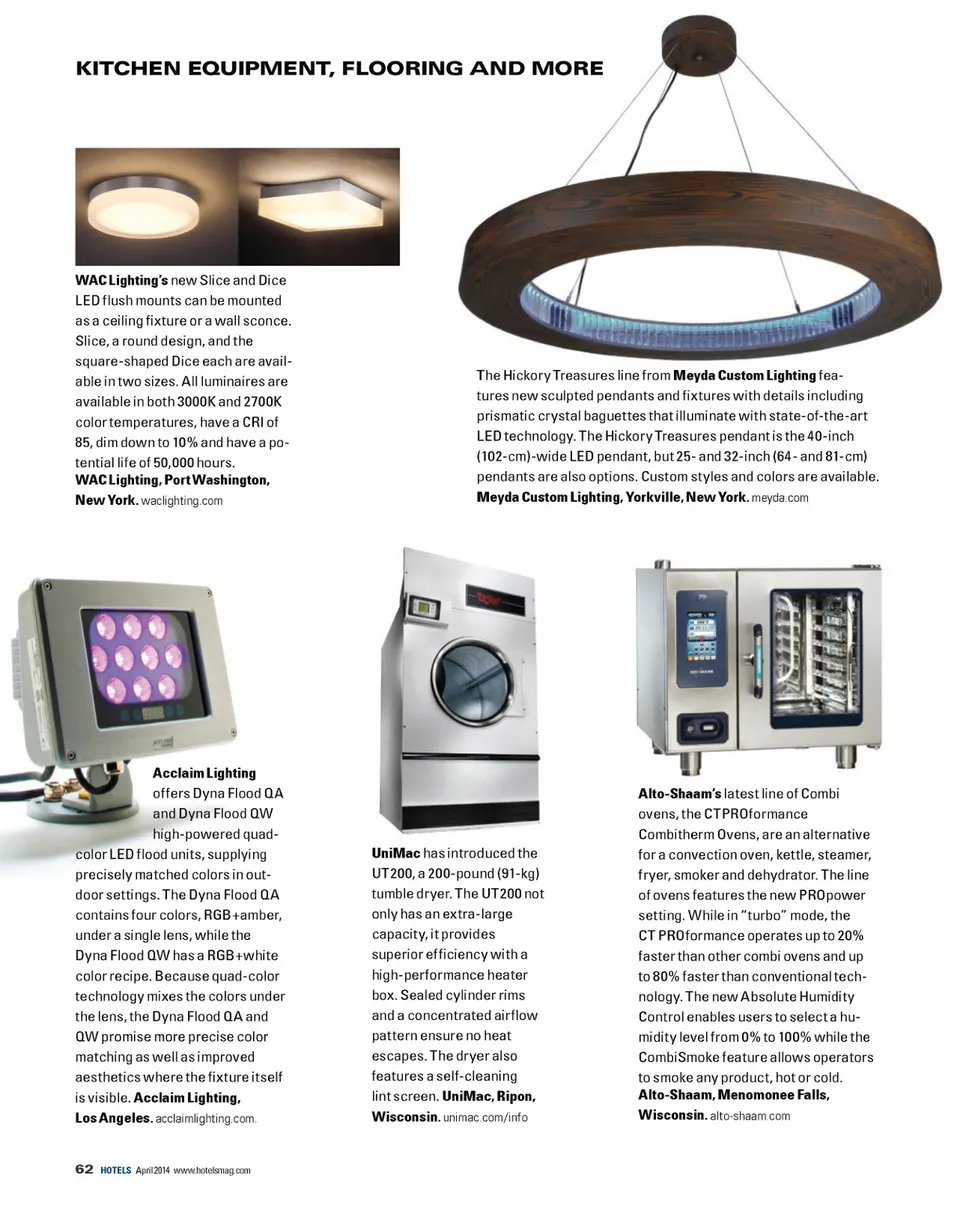 KITCHEN EQUIPMENT, FLOORING AND MORE

WAC Lighting's new Slice and Dice LED flush mounts can be mounted as a ceiling fixture or a wall sconce. Slice, a round design, and the square-shaped Dice each are available in two sizes. All luminaires are available in both 3000K and 2700K color temperatures, have a CRI of 85, dim down to 10% and have a potential life of 50,000 hours. WAC Lighting, Port Washington, New York. waclighting.com

The Hickory Treasures line from Meyda Custom Lighting features new sculpted pendants and fixtures with details including prismatic crystal baguettes that illuminate with state-of-the-art LED technology. The Hickory Treasures pendant is the 40-inch (102-cm)-wide LED pendant, but 25- and 32-inch (64- and 81-cm) pendants are also options. Custom styles and colors are available. Meyda Custom Lighting, Yorkville, New York. meyda.com

Acclaim Lighting offers Dyna Flood QA and Dyna Flood QW high-powered quad-color LED flood units, supplying precisely matched colors in outdoor settings. The Dyna Flood QA contains four colors, RGB+amber, under a single lens, while the Dyna Flood QW has a RGB+white color recipe. Because quad-color technology mixes the colors under the lens, the Dyna Flood QA and QW promise more precise color matching as well as improved aesthetics where the fixture itself is visible. Acclaim Lighting, Los Angeles. acclaimlighting.com.

UniMac has introduced the UT200, a 200-pound (91-kg) tumble dryer. The UT200 not only has an extra-large capacity, it provides superior efficiency with a high-performance heater box. Sealed cylinder rims and a concentrated airflow pattern ensure no heat escapes. The dryer also features a self-cleaning lint screen. UniMac, Ripon, Wisconsin. unimac.com/info

Alto-Shaam's latest line of Combi ovens, the CTPROformance Combitherm Ovens, are an alternative for a convection oven, kettle, steamer, fryer, smoker and dehydrator. The line of ovens features the new PROpower setting. While in "turbo" mode, the CT PROformance operates up to 20% faster than other combi ovens and up to 80% faster than conventional technology. The new Absolute Humidity Control enables users to select a humidity level from 0% to 100% while the CombiSmoke feature allows operators to smoke any product, hot or cold. Alto-Shaam, Menomonee Falls, Wisconsin. alto-shaam.com

62 HOTELS April 2014 www.hotelsmag.com